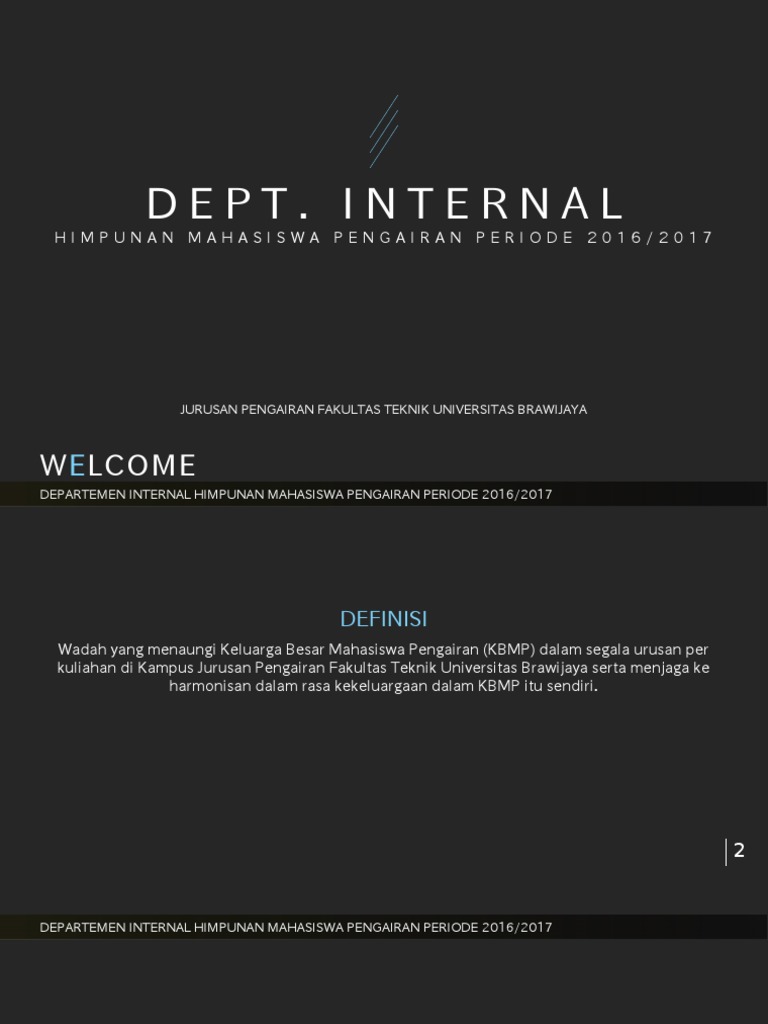 DEPT. INTERNAL

HIMPUNAN MAHASISWA PENGAIRAN PERIODE 2016/2017

JURUSAN PENGAIRAN FAKULTAS TEKNIK UNIVERSITAS BRAWIJAYA

WELCOME

DEPARTEMEN INTERNAL HIMPUNAN MAHASISWA PENGAIRAN PERIODE 2016/2017

DEFINISI

Wadah yang menaungi Keluarga Besar Mahasiswa Pengairan (KBMP) dalam segala urusan per kuliahan di Kampus Jurusan Pengairan Fakultas Teknik Universitas Brawijaya serta menjaga ke harmonisan dalam rasa kekeluargaan dalam KBMP itu sendiri.

2

DEPARTEMEN INTERNAL HIMPUNAN MAHASISWA PENGAIRAN PERIODE 2016/2017